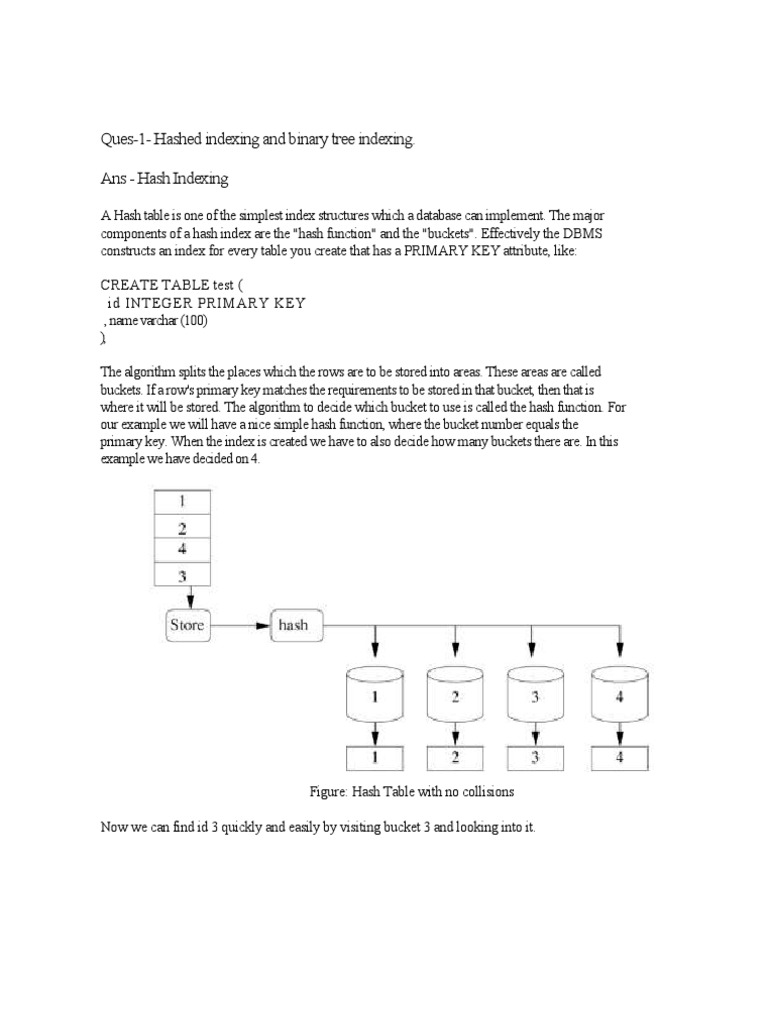 Ques-1- Hashed indexing and binary tree indexing.

Ans - Hash Indexing

A Hash table is one of the simplest index structures which a database can implement. The major components of a hash index are the "hash function" and the "buckets". Effectively the DBMS constructs an index for every table you create that has a PRIMARY KEY attribute, like:

CREATE TABLE test (
 id INTEGER PRIMARY KEY
, name varchar (100)
);

The algorithm splits the places which the rows are to be stored into areas. These areas are called buckets. If a row's primary key matches the requirements to be stored in that bucket, then that is where it will be stored. The algorithm to decide which bucket to use is called the hash function. For our example we will have a nice simple hash function, where the bucket number equals the primary key. When the index is created we have to also decide how many buckets there are. In this example we have decided on 4.

1
2
4
3
Store
hash
1
2
3
4
1
2
3
4

Figure: Hash Table with no collisions

Now we can find id 3 quickly and easily by visiting bucket 3 and looking into it.